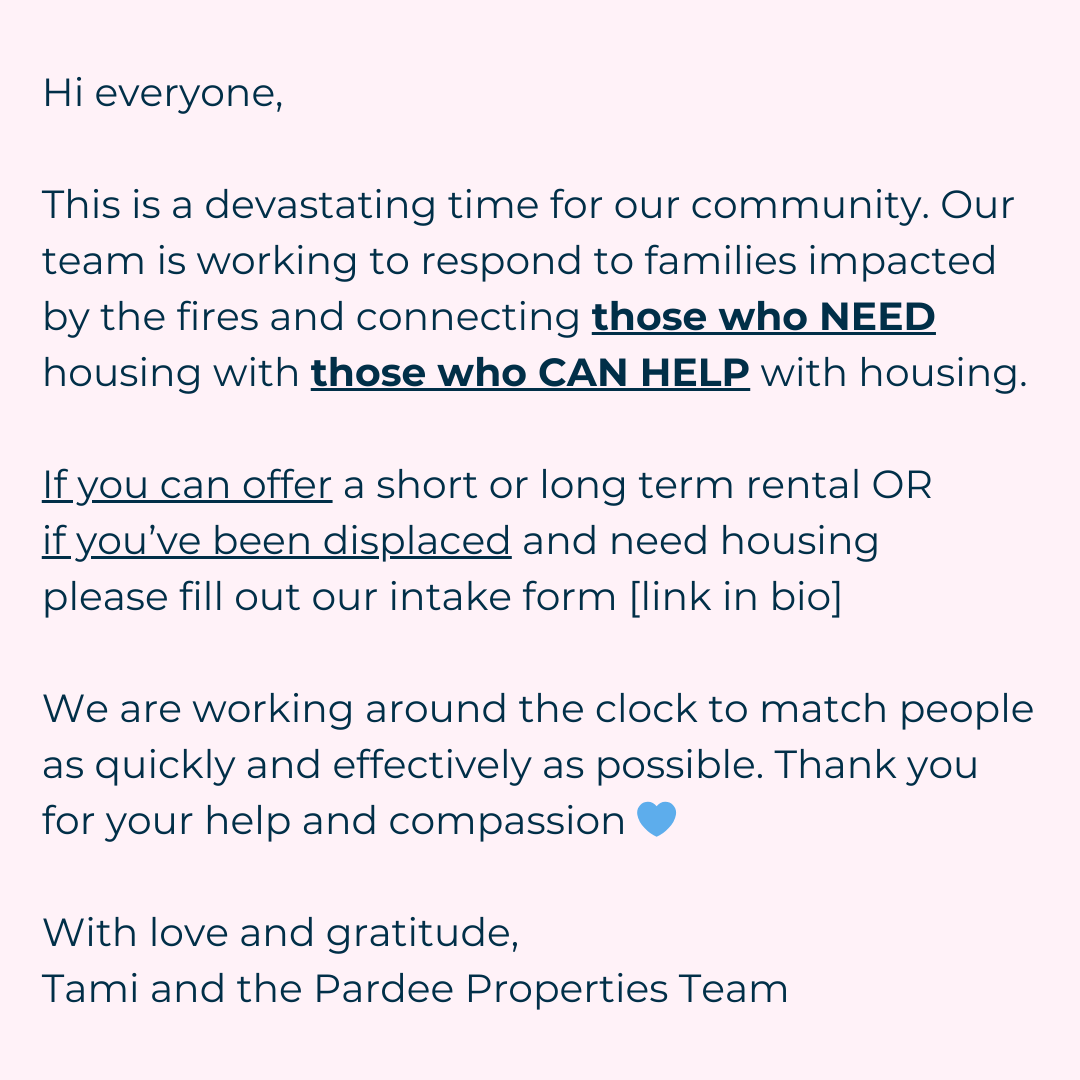 Hi everyone,

This is a devastating time for our community. Our team is working to respond to families impacted by the fires and connecting those who NEED housing with those who CAN HELP with housing.

If you can offer a short or long term rental OR if you've been displaced and need housing please fill out our intake form [link in bio]

We are working around the clock to match people as quickly and effectively as possible. Thank you for your help and compassion 💙

With love and gratitude,
Tami and the Pardee Properties Team